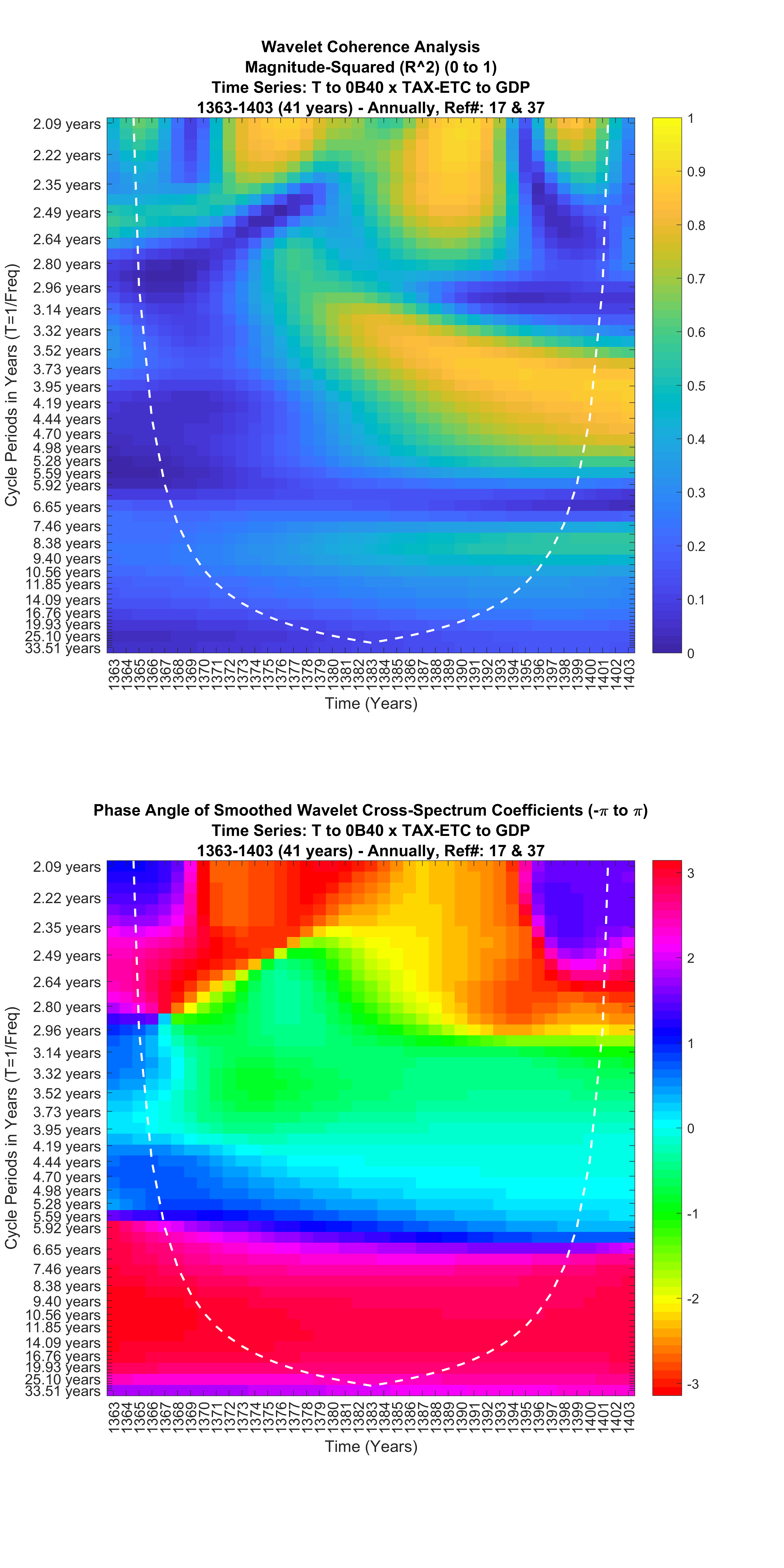 Wavelet Coherence Analysis
Magnitude-Squared (R^2) (0 to 1)
Time Series: T to 0B40 x TAX-ETC to GDP
1363-1403 (41 years) - Annually, Ref#: 17 & 37

Cycle Periods in Years (T=1/Freq)

2.09 years
2.22 years
2.35 years
2.49 years
2.64 years
2.80 years
2.96 years
3.14 years
3.32 years
3.52 years
3.73 years
3.95 years
4.19 years
4.44 years
4.70 years
4.98 years
5.28 years
5.59 years
5.92 years
6.65 years
7.46 years
8.38 years
9.40 years
10.56 years
11.85 years
14.09 years
16.76 years
19.93 years
25.10 years
33.51 years

1363 1364 1365 1366 1367 1368 1369 1370 1371 1372 1373 1374 1375 1376 1377 1378 1379 1380 1381 1382 1383 1384 1385 1386 1387 1388 1389 1390 1391 1392 1393 1394 1395 1396 1397 1398 1399 1400 1401 1402 1403

Time (Years)

1
0.9
0.8
0.7
0.6
0.5
0.4
0.3
0.2
0.1
0

Phase Angle of Smoothed Wavelet Cross-Spectrum Coefficients (-$\pi$ to $\pi$)
Time Series: T to 0B40 x TAX-ETC to GDP
1363-1403 (41 years) - Annually, Ref#: 17 & 37

Cycle Periods in Years (T=1/Freq)

2.09 years
2.22 years
2.35 years
2.49 years
2.64 years
2.80 years
2.96 years
3.14 years
3.32 years
3.52 years
3.73 years
3.95 years
4.19 years
4.44 years
4.70 years
4.98 years
5.28 years
5.59 years
5.92 years
6.65 years
7.46 years
8.38 years
9.40 years
10.56 years
11.85 years
14.09 years
16.76 years
19.93 years
25.10 years
33.51 years

1363 1364 1365 1366 1367 1368 1369 1370 1371 1372 1373 1374 1375 1376 1377 1378 1379 1380 1381 1382 1383 1384 1385 1386 1387 1388 1389 1390 1391 1392 1393 1394 1395 1396 1397 1398 1399 1400 1401 1402 1403

Time (Years)

3
2
1
0
-1
-2
-3